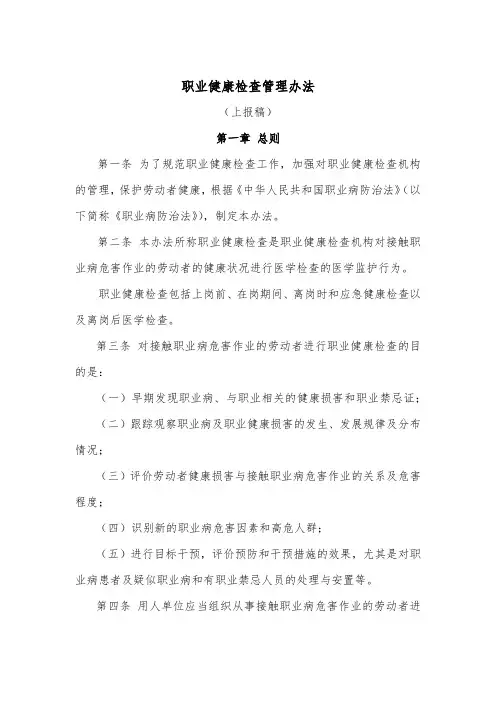 职业健康检查管理办法

（上报稿）

第一章 总则

第一条 为了规范职业健康检查工作，加强对职业健康检查机构的管理，保护劳动者健康，根据《中华人民共和国职业病防治法》（以下简称《职业病防治法》），制定本办法。

第二条 本办法所称职业健康检查是职业健康检查机构对接触职业病危害作业的劳动者的健康状况进行医学检查的医学监护行为。

职业健康检查包括上岗前、在岗期间、离岗时和应急健康检查以及离岗后医学检查。

第三条 对接触职业病危害作业的劳动者进行职业健康检查的目的是：

（一）早期发现职业病、与职业相关的健康损害和职业禁忌证；

（二）跟踪观察职业病及职业健康损害的发生、发展规律及分布情况；

（三）评价劳动者健康损害与接触职业病危害作业的关系及危害程度；

（四）识别新的职业病危害因素和高危人群；

（五）进行目标干预，评价预防和干预措施的效果，尤其是对职业病患者及疑似职业病和有职业禁忌人员的处理与安置等。

第四条 用人单位应当组织从事接触职业病危害作业的劳动者进